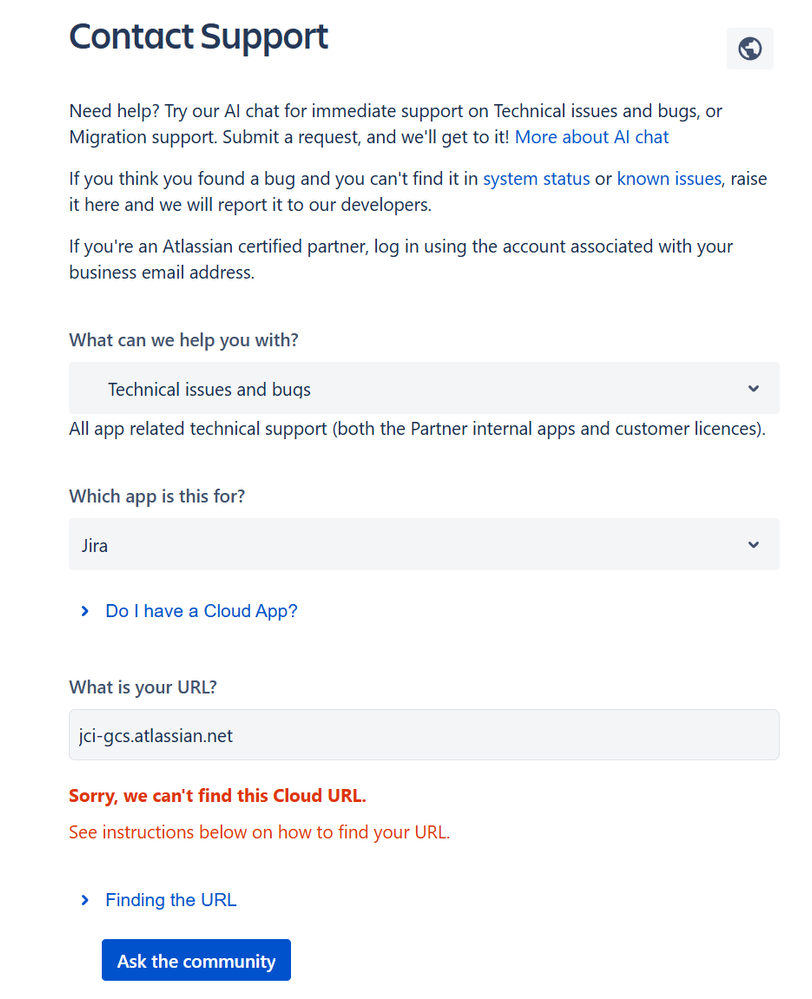 Contact Support

Need help? Try our AI chat for immediate support on Technical issues and bugs, or Migration support. Submit a request, and we'll get to it! More about AI chat

If you think you found a bug and you can't find it in system status or known issues, raise it here and we will report it to our developers.

If you're an Atlassian certified partner, log in using the account associated with your business email address.

What can we help you with?

Technical issues and bugs

All app related technical support (both the Partner internal apps and customer licences).

Which app is this for?

Jira

Do I have a Cloud App?

What is your URL?

jci-gcs.atlassian.net

Sorry, we can't find this Cloud URL.

See instructions below on how to find your URL.

Finding the URL

Ask the community